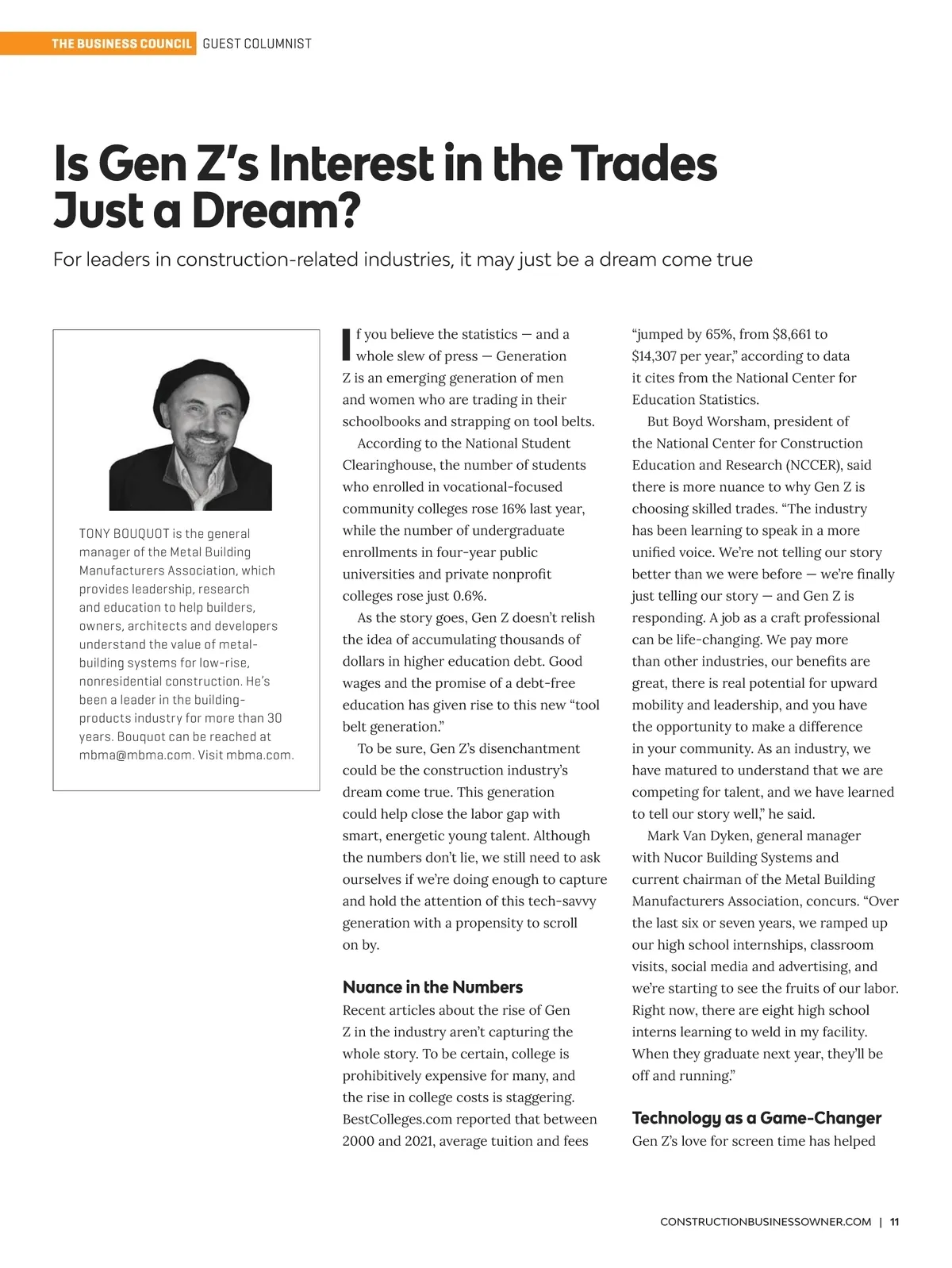 THE BUSINESS COUNCIL GUEST COLUMNIST

Is Gen Z's Interest in the Trades Just a Dream?

For leaders in construction-related industries, it may just be a dream come true

TONY BOUQUOT is the general manager of the Metal Building Manufacturers Association, which provides leadership, research and education to help builders, owners, architects and developers understand the value of metal-building systems for low-rise, nonresidential construction. He's been a leader in the building-products industry for more than 30 years. Bouquot can be reached at mbma@mbma.com. Visit mbma.com.

If you believe the statistics — and a whole slew of press — Generation Z is an emerging generation of men and women who are trading in their schoolbooks and strapping on tool belts.

According to the National Student Clearinghouse, the number of students who enrolled in vocational-focused community colleges rose 16% last year, while the number of undergraduate enrollments in four-year public universities and private nonprofit colleges rose just 0.6%.

As the story goes, Gen Z doesn't relish the idea of accumulating thousands of dollars in higher education debt. Good wages and the promise of a debt-free education has given rise to this new "tool belt generation."

To be sure, Gen Z's disenchantment could be the construction industry's dream come true. This generation could help close the labor gap with smart, energetic young talent. Although the numbers don't lie, we still need to ask ourselves if we're doing enough to capture and hold the attention of this tech-savvy generation with a propensity to scroll on by.

Nuance in the Numbers

Recent articles about the rise of Gen Z in the industry aren't capturing the whole story. To be certain, college is prohibitively expensive for many, and the rise in college costs is staggering. BestColleges.com reported that between 2000 and 2021, average tuition and fees "jumped by 65%, from $8,661 to $14,307 per year," according to data it cites from the National Center for Education Statistics.

But Boyd Worsham, president of the National Center for Construction Education and Research (NCCER), said there is more nuance to why Gen Z is choosing skilled trades. "The industry has been learning to speak in a more unified voice. We're not telling our story better than we were before — we're finally just telling our story — and Gen Z is responding. A job as a craft professional can be life-changing. We pay more than other industries, our benefits are great, there is real potential for upward mobility and leadership, and you have the opportunity to make a difference in your community. As an industry, we have matured to understand that we are competing for talent, and we have learned to tell our story well," he said.

Mark Van Dyken, general manager with Nucor Building Systems and current chairman of the Metal Building Manufacturers Association, concurs. "Over the last six or seven years, we ramped up our high school internships, classroom visits, social media and advertising, and we're starting to see the fruits of our labor. Right now, there are eight high school interns learning to weld in my facility. When they graduate next year, they'll be off and running."

Technology as a Game-Changer

Gen Z's love for screen time has helped

CONSTRUCTIONBUSINESSOWNER.COM | 11